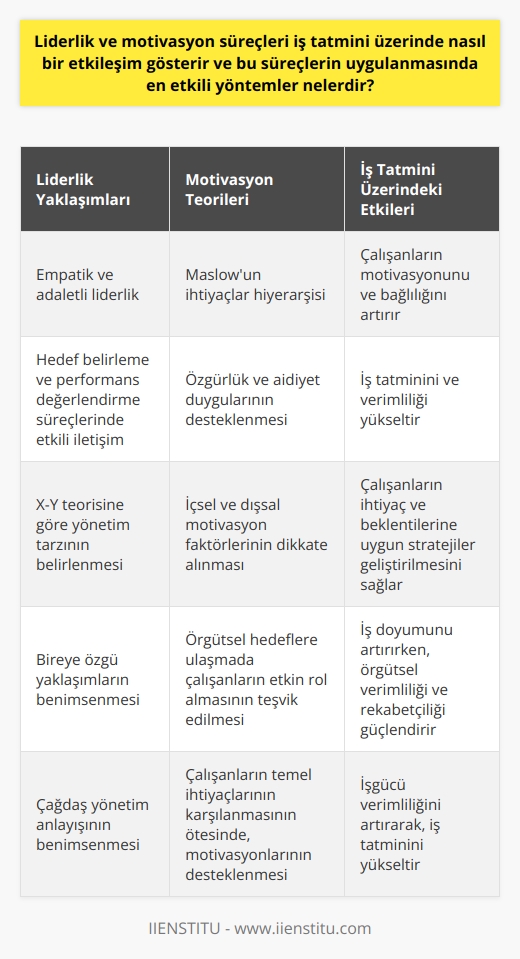 Liderlik ve motivasyon süreçleri iş tatmini üzerinde nasıl bir etkileşim gösterir ve bu süreçlerin uygulanmasında en etkili yöntemler nelerdir?

| Liderlik Yaklaşımları | Motivasyon Teorileri | İş Tatmini Üzerindeki Etkileri |
|---|---|---|
| Empatik ve adaletli liderlik | Maslow'un ihtiyaçlar hiyerarşisi | Çalışanların motivasyonunu ve bağlılığını artırır |
| Hedef belirleme ve performans değerlendirme süreçlerinde etkili iletişim | Özgürlük ve aidiyet duygularının desteklenmesi | İş tatminini ve verimliliği yükseltir |
| X-Y teorisine göre yönetim tarzının belirlenmesi | İçsel ve dışsal motivasyon faktörlerinin dikkate alınması | Çalışanların ihtiyaç ve beklentilerine uygun stratejiler geliştirilmesini sağlar |
| Bireye özgü yaklaşımların benimsenmesi | Örgütsel hedeflere ulaşmada çalışanların etkin rol almasının teşvik edilmesi | İş doyumunu artırırken, örgütsel verimliliği ve rekabetçiliği güçlendirir |
| Çağdaş yönetim anlayışının benimsenmesi | Çalışanların temel ihtiyaçlarının karşılanmasının ötesinde, motivasyonlarının desteklenmesi | İşgücü verimliliğini artırarak, iş tatminini yükseltir |

IIENSTITU - www.iienstitu.com